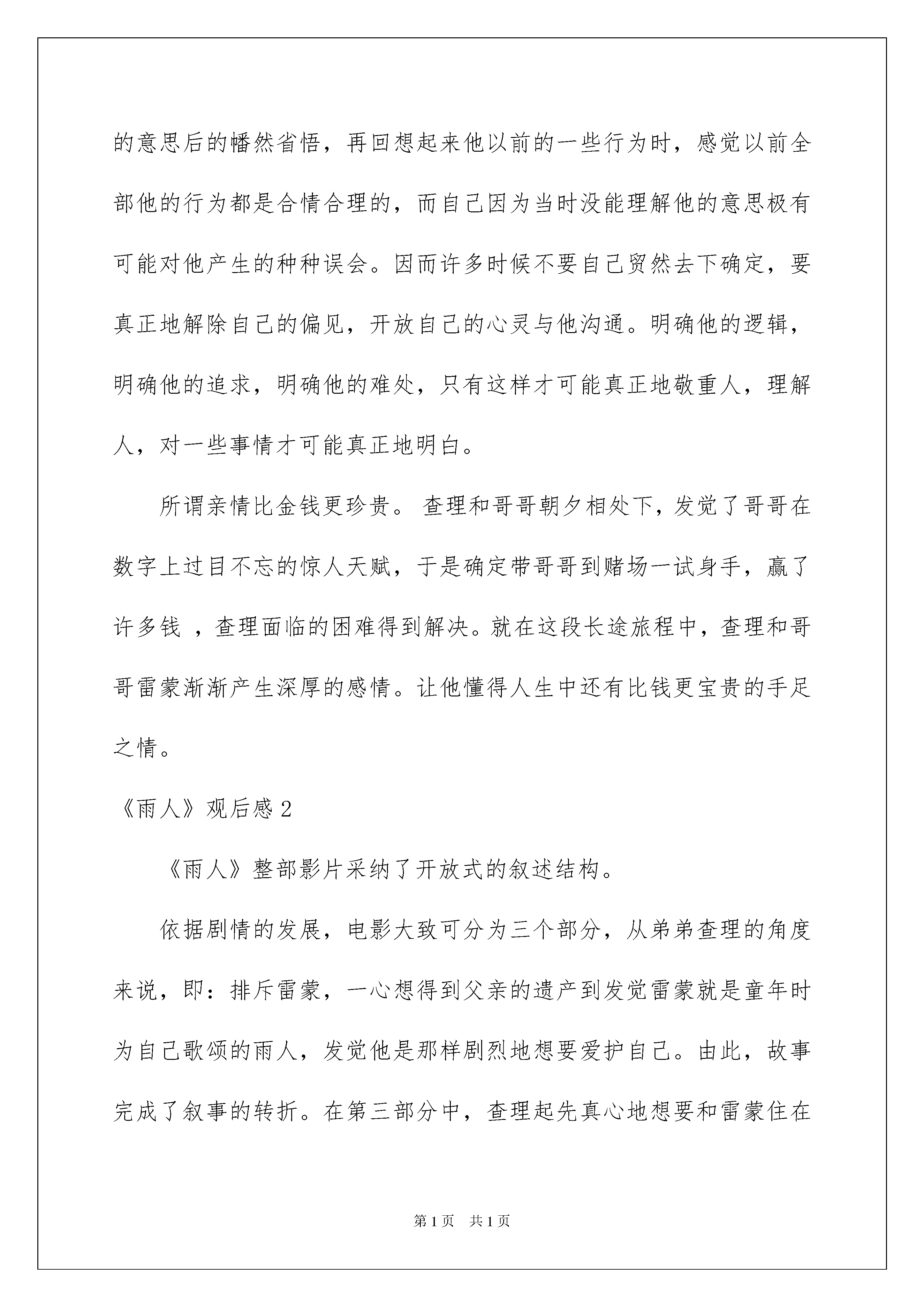 的意思后的幡然省悟，再回想起来他以前的一些行为时，感觉以前全部他的行为都是合情合理的，而自己因为当时没能理解他的意思极有可能对他产生的种种误会。因而许多时候不要自己贸然去下确定，要真正地解除自己的偏见，开放自己的心灵与他沟通。明确他的逻辑，明确他的追求，明确他的难处，只有这样才可能真正地敬重人，理解人，对一些事情才可能真正地明白。

所谓亲情比金钱更珍贵。 查理和哥哥朝夕相处下，发觉了哥哥在数字上过目不忘的惊人天赋，于是确定带哥哥到赌场一试身手，赢了许多钱 ，查理面临的困难得到解决。就在这段长途旅程中，查理和哥哥雷蒙渐渐产生深厚的感情。让他懂得人生中还有比钱更宝贵的手足之情。

《雨人》观后感 2

《雨人》整部影片采纳了开放式的叙述结构。

依据剧情的发展，电影大致可分为三个部分，从弟弟查理的角度来说，即：排斥雷蒙，一心想得到父亲的遗产到发觉雷蒙就是童年时为自己歌颂的雨人，发觉他是那样剧烈地想要爱护自己。由此，故事完成了叙事的转折。在第三部分中，查理起先真心地想要和雷蒙住在

第 1 页　共 1 页